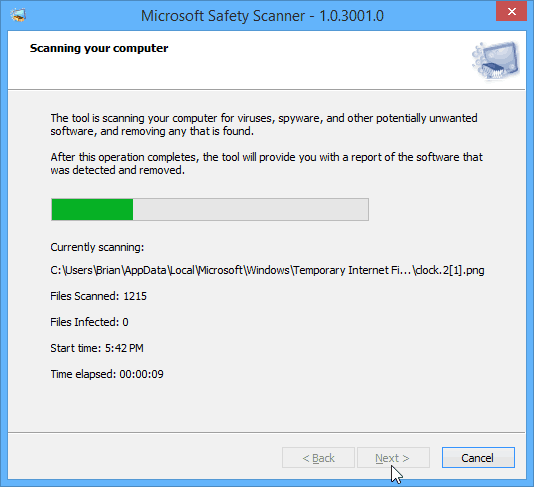 Microsoft Safety Scanner - 1.0.3001.0

Scanning your computer

The tool is scanning your computer for viruses, spyware, and other potentially unwanted software, and removing any that is found.

After this operation completes, the tool will provide you with a report of the software that was detected and removed.

Currently scanning:

C:\Users\Brian\AppData\Local\Microsoft\Windows\Temporary Internet Fi...\clock.2[1].png

Files Scanned: 1215

Files Infected: 0

Start time: 5:42 PM

Time elapsed: 00:00:09

< Back Next > Cancel